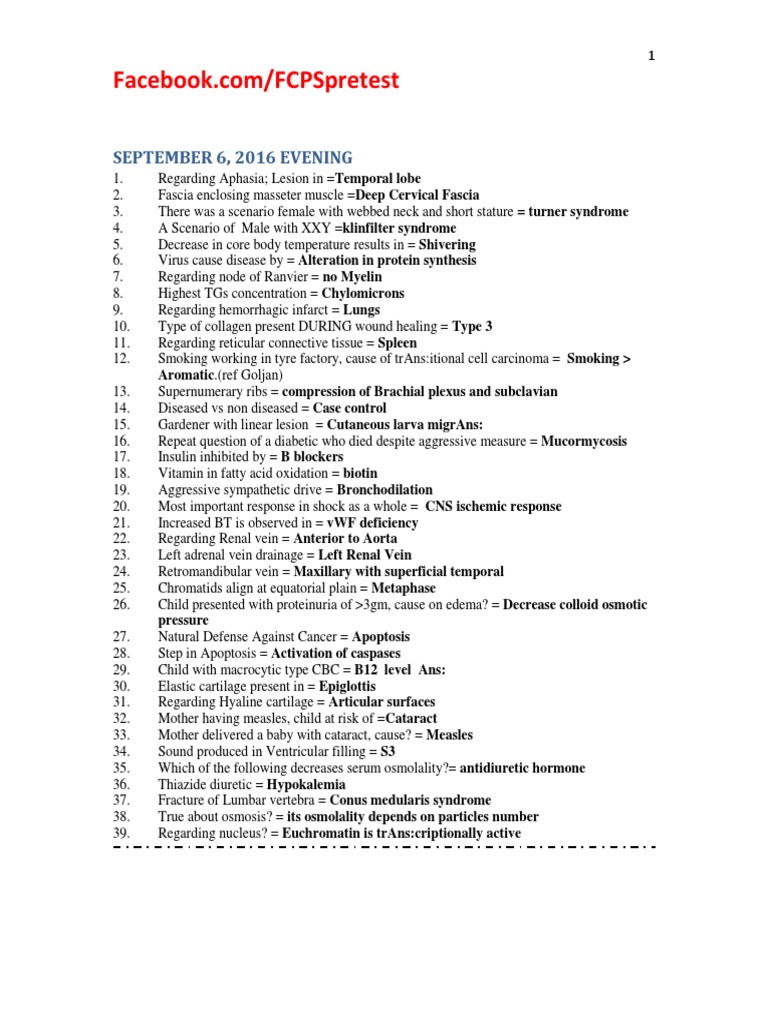 1

Facebook.com/FCPSpretest

SEPTEMBER 6, 2016 EVENING

1. Regarding Aphasia; Lesion in =Temporal lobe
2. Fascia enclosing masseter muscle =Deep Cervical Fascia
3. There was a scenario female with webbed neck and short stature = turner syndrome
4. A Scenario of Male with XXY =klinfilter syndrome
5. Decrease in core body temperature results in = Shivering
6. Virus cause disease by = Alteration in protein synthesis
7. Regarding node of Ranvier = no Myelin
8. Highest TGs concentration = Chylomicrons
9. Regarding hemorrhagic infarct = Lungs
10. Type of collagen present DURING wound healing = Type 3
11. Regarding reticular connective tissue = Spleen
12. Smoking working in tyre factory, cause of trAns:itional cell carcinoma = Smoking > Aromatic.(ref Goljan)
13. Supernumerary ribs = compression of Brachial plexus and subclavian
14. Diseased vs non diseased = Case control
15. Gardener with linear lesion = Cutaneous larva migrAns:
16. Repeat question of a diabetic who died despite aggressive measure = Mucormycosis
17. Insulin inhibited by = B blockers
18. Vitamin in fatty acid oxidation = biotin
19. Aggressive sympathetic drive = Bronchodilation
20. Most important response in shock as a whole = CNS ischemic response
21. Increased BT is observed in = vWF deficiency
22. Regarding Renal vein = Anterior to Aorta
23. Left adrenal vein drainage = Left Renal Vein
24. Retromandibular vein = Maxillary with superficial temporal
25. Chromatids align at equatorial plain = Metaphase
26. Child presented with proteinuria of >3gm, cause on edema? = Decrease colloid osmotic pressure
27. Natural Defense Against Cancer = Apoptosis
28. Step in Apoptosis = Activation of caspases
29. Child with macrocytic type CBC = B12 level Ans:
30. Elastic cartilage present in = Epiglottis
31. Regarding Hyaline cartilage = Articular surfaces
32. Mother having measles, child at risk of =Cataract
33. Mother delivered a baby with cataract, cause? = Measles
34. Sound produced in Ventricular filling = S3
35. Which of the following decreases serum osmolality?= antidiuretic hormone
36. Thiazide diuretic = Hypokalemia
37. Fracture of Lumbar vertebra = Conus medularis syndrome
38. True about osmosis? = its osmolality depends on particles number
39. Regarding nucleus? = Euchromatin is trAns:criptionally active